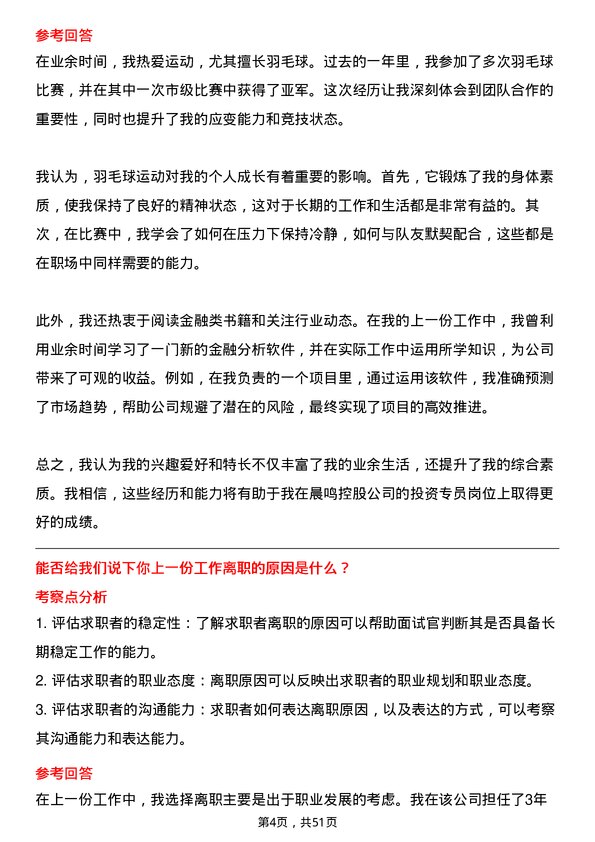 参考回答
在业余时间，我热爱运动，尤其擅长羽毛球。过去的一年里，我参加了多次羽毛球比赛，并在其中一次市级比赛中获得了亚军。这次经历让我深刻体会到团队合作的重要性，同时也提升了我的应变能力和竞技状态。

我认为，羽毛球运动对我的个人成长有着重要的影响。首先，它锻炼了我的身体素质，使我保持了良好的精神状态，这对于长期的工作和生活都是非常有益的。其次，在比赛中，我学会了如何在压力下保持冷静，如何与队友默契配合，这些都是在职场中同样需要的能力。

此外，我还热衷于阅读金融类书籍和关注行业动态。在我的上一份工作中，我曾利用业余时间学习了一门新的金融分析软件，并在实际工作中运用所学知识，为公司带来了可观的收益。例如，在我负责的一个项目里，通过运用该软件，我准确预测了市场趋势，帮助公司规避了潜在的风险，最终实现了项目的高效推进。

总之，我认为我的兴趣爱好和特长不仅丰富了我的业余生活，还提升了我的综合素质。我相信，这些经历和能力将有助于我在晨鸣控股公司的投资专员岗位上取得更好的成绩。

能否给我们说下你上一份工作离职的原因是什么？
考察点分析
1. 评估求职者的稳定性：了解求职者离职的原因可以帮助面试官判断其是否具备长期稳定工作的能力。
2. 评估求职者的职业态度：离职原因可以反映出求职者的职业规划和职业态度。
3. 评估求职者的沟通能力：求职者如何表达离职原因，以及表达的方式，可以考察其沟通能力和表达能力。
参考回答
在上一份工作中，我选择离职主要是出于职业发展的考虑。我在该公司担任了3年
第4页，共51页